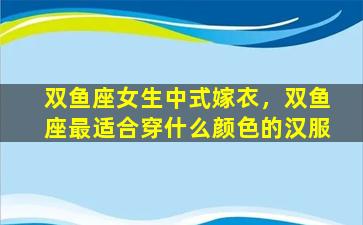 双鱼座女生中式嫁衣，双鱼座最适合穿什么颜色的汉服